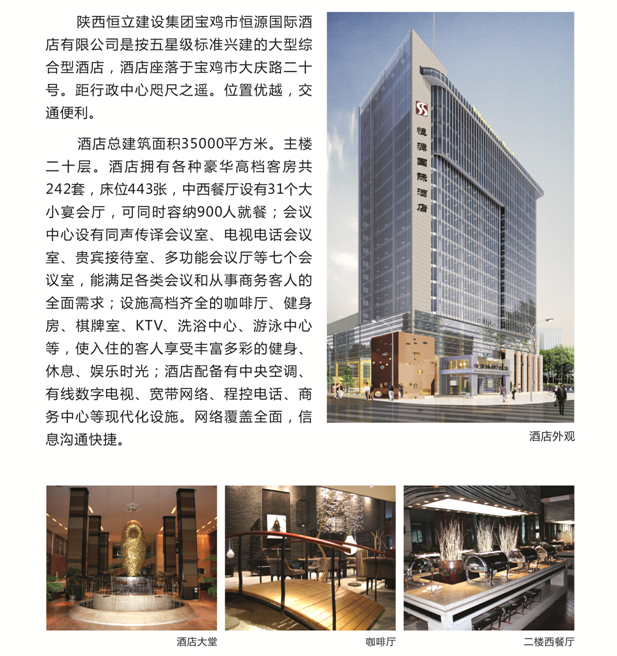 陕西恒立建设集团宝鸡市恒源国际酒店有限公司是按五星级标准兴建的大型综合型酒店，酒店座落于宝鸡市大庆路二十号。距行政中心咫尺之遥。位置优越，交通便利。

酒店总建筑面积35000平方米。主楼二十层。酒店拥有各种豪华高档客房共242套，床位443张，中西餐厅设有31个大小宴会厅，可同时容纳900人就餐；会议中心设有同声传译会议室、电视电话会议室、贵宾接待室、多功能会议厅等七个会议室，能满足各类会议和从事商务客人的全面需求；设施高档齐全的咖啡厅、健身房、棋牌室、KTV、洗浴中心、游泳中心等，使入住的客人享受丰富多彩的健身、休息、娱乐时光；酒店配备有中央空调、有线数字电视、宽带网络、程控电话、商务中心等现代化设施。网络覆盖全面，信息沟通快捷。

恒源国际酒店

酒店外观

酒店大堂

咖啡厅

二楼西餐厅